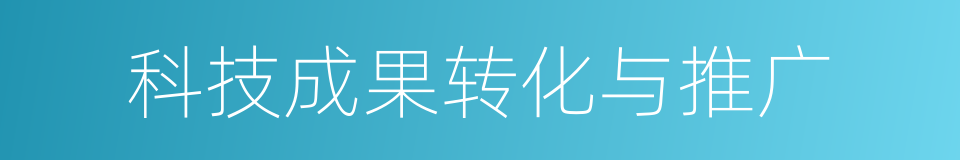 科技成果转化与推广